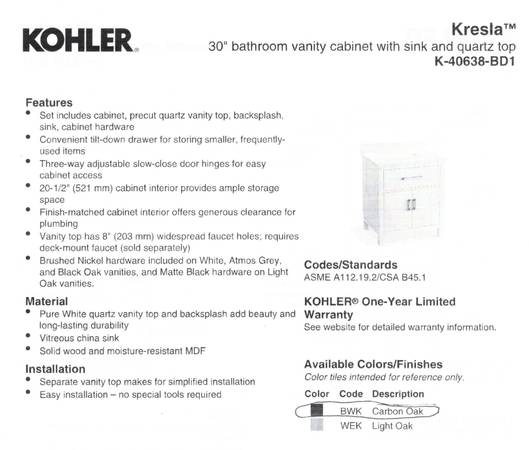 KOHLER.

Kresla™
30" bathroom vanity cabinet with sink and quartz top
K-40638-BD1

Features
• Set includes cabinet, precut quartz vanity top, backsplash, sink, cabinet hardware
• Convenient tilt-down drawer for storing smaller, frequently-used items
• Three-way adjustable slow-close door hinges for easy cabinet access
• 20-1/2" (521 mm) cabinet interior provides ample storage space
• Finish-matched cabinet interior offers generous clearance for plumbing
• Vanity top has 8" (203 mm) widespread faucet holes; requires deck-mount faucet (sold separately)
• Brushed Nickel hardware included on White, Atmos Grey, and Black Oak vanities, and Matte Black hardware on Light Oak vanities.

Material
• Pure White quartz vanity top and backsplash add beauty and long-lasting durability
• Vitreous china sink
• Solid wood and moisture-resistant MDF

Installation
• Separate vanity top makes for simplified installation
• Easy installation – no special tools required

Codes/Standards
ASME A112.19.2/CSA B45.1

KOHLER® One-Year Limited Warranty
See website for detailed warranty information.

Available Colors/Finishes
Color tiles intended for reference only.

| Color | Code | Description |
|---|---|---|
| | BWK | Carbon Oak |
| | WEK | Light Oak |